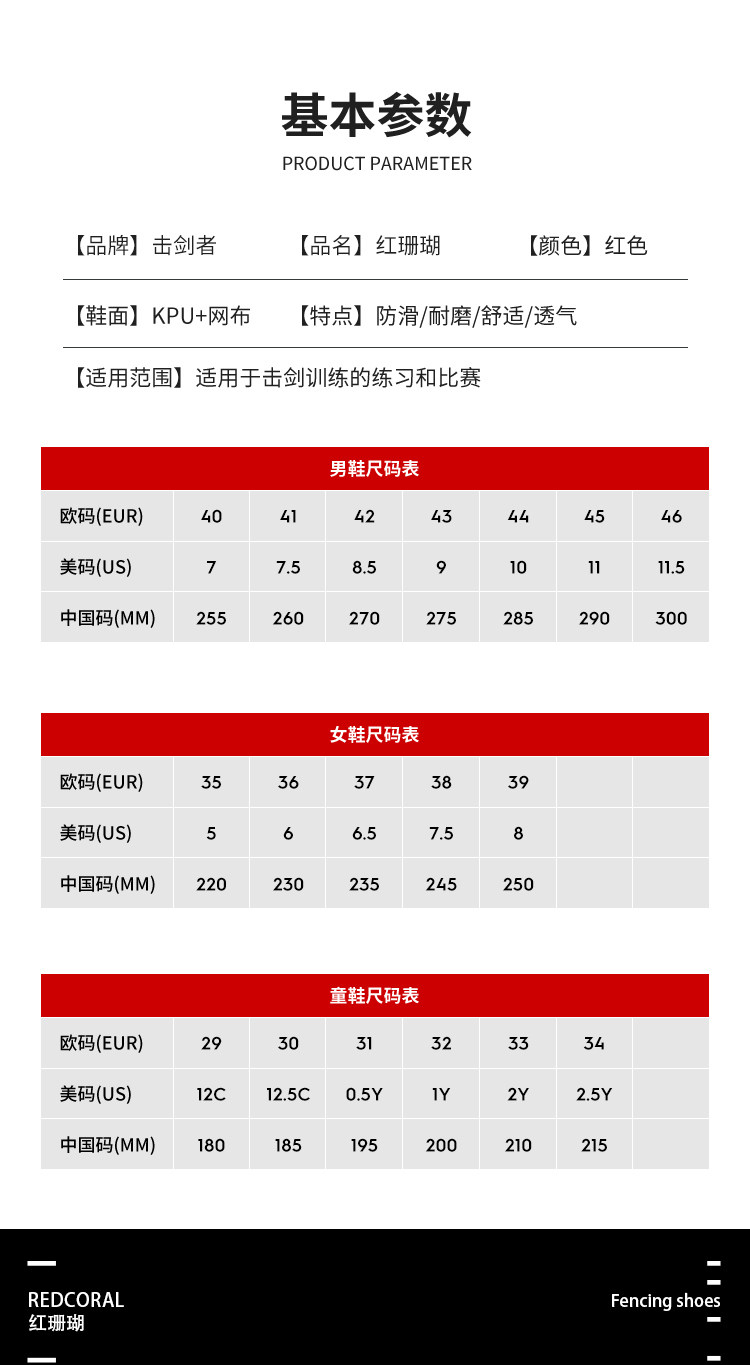 基本参数
PRODUCT PARAMETER

【品牌】击剑者　【品名】红珊瑚　【颜色】红色

【鞋面】KPU+网布　【特点】防滑/耐磨/舒适/透气

【适用范围】适用于击剑训练的练习和比赛

男鞋尺码表

| 欧码(EUR) | 40 | 41 | 42 | 43 | 44 | 45 | 46 |
|---|---|---|---|---|---|---|---|
| 美码(US) | 7 | 7.5 | 8.5 | 9 | 10 | 11 | 11.5 |
| 中国码(MM) | 255 | 260 | 270 | 275 | 285 | 290 | 300 |

女鞋尺码表

| 欧码(EUR) | 35 | 36 | 37 | 38 | 39 | | |
|---|---|---|---|---|---|---|---|
| 美码(US) | 5 | 6 | 6.5 | 7.5 | 8 | | |
| 中国码(MM) | 220 | 230 | 235 | 245 | 250 | | |

童鞋尺码表

| 欧码(EUR) | 29 | 30 | 31 | 32 | 33 | 34 | |
|---|---|---|---|---|---|---|---|
| 美码(US) | 12C | 12.5C | 0.5Y | 1Y | 2Y | 2.5Y | |
| 中国码(MM) | 180 | 185 | 195 | 200 | 210 | 215 | |

REDCORAL
红珊瑚

Fencing shoes